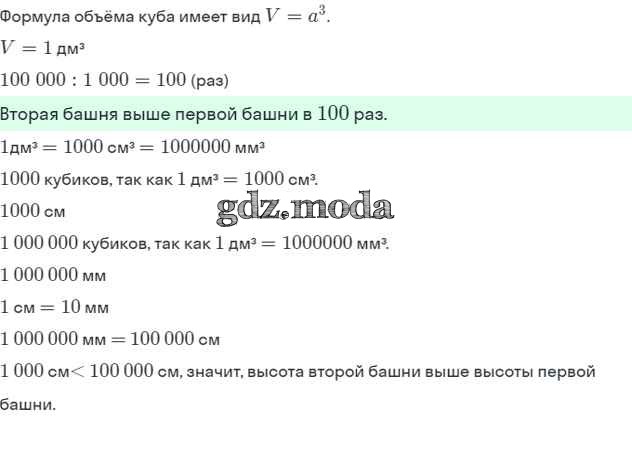 Формула объёма куба имеет вид $V = a^3$.

$V = 1$ дм³

$100\ 000 : 1\ 000 = 100$ (раз)

Вторая башня выше первой башни в $100$ раз.

$1$дм³ $= 1000$ см³ $= 1000000$ мм³

$1000$ кубиков, так как $1$ дм³ $= 1000$ см³.

$1000$ см

gdz.moda

$1\ 000\ 000$ кубиков, так как $1$ дм³ $= 1000000$ мм³.

$1\ 000\ 000$ мм

$1$ см $= 10$ мм

$1\ 000\ 000$ мм $= 100\ 000$ см

$1\ 000$ см$< 100\ 000$ см, значит, высота второй башни выше высоты первой башни.